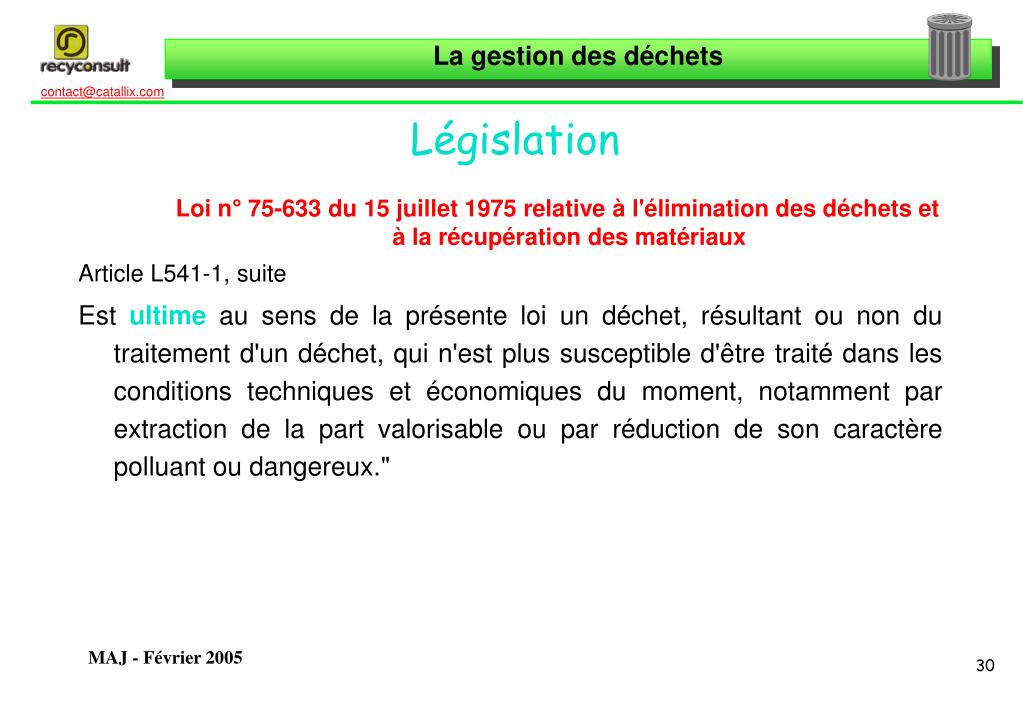 recyconsult
contact@catallix.com

La gestion des déchets

Législation

Loi n° 75-633 du 15 juillet 1975 relative à l'élimination des déchets et à la récupération des matériaux

Article L541-1, suite

Est ultime au sens de la présente loi un déchet, résultant ou non du traitement d'un déchet, qui n'est plus susceptible d'être traité dans les conditions techniques et économiques du moment, notamment par extraction de la part valorisable ou par réduction de son caractère polluant ou dangereux."

MAJ - Février 2005

30